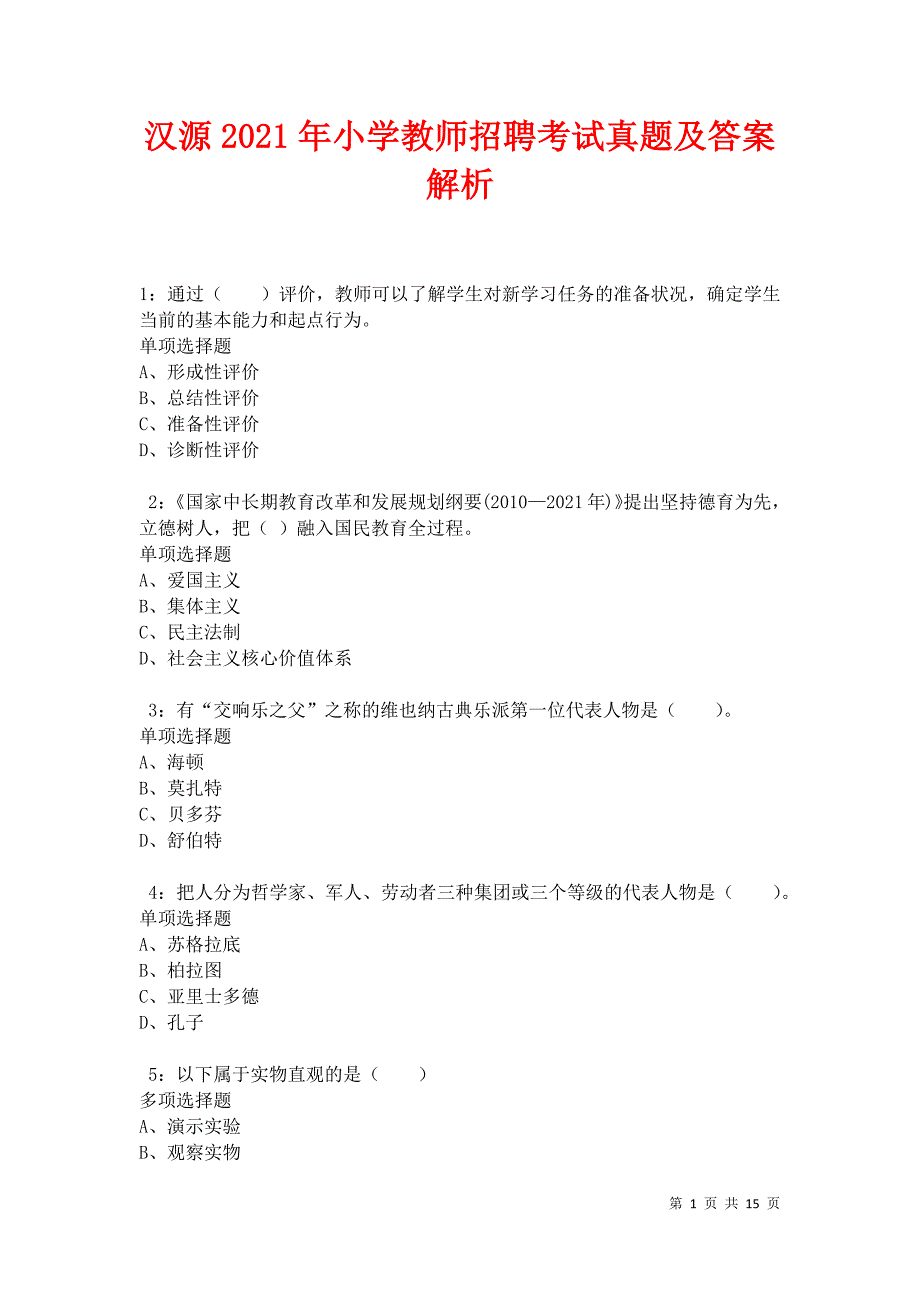 汉源 2021 年小学教师招聘考试真题及答案解析

1：通过（　　）评价，教师可以了解学生对新学习任务的准备状况，确定学生当前的基本能力和起点行为。
单项选择题
A、形成性评价
B、总结性评价
C、准备性评价
D、诊断性评价

2：《国家中长期教育改革和发展规划纲要(2010—2021 年)》提出坚持德育为先，立德树人，把（ ）融入国民教育全过程。
单项选择题
A、爱国主义
B、集体主义
C、民主法制
D、社会主义核心价值体系

3：有“交响乐之父”之称的维也纳古典乐派第一位代表人物是（　　）。
单项选择题
A、海顿
B、莫扎特
C、贝多芬
D、舒伯特

4：把人分为哲学家、军人、劳动者三种集团或三个等级的代表人物是（　　）。
单项选择题
A、苏格拉底
B、柏拉图
C、亚里士多德
D、孔子

5：以下属于实物直观的是（　　）
多项选择题
A、演示实验
B、观察实物

第 1 页 共 15 页